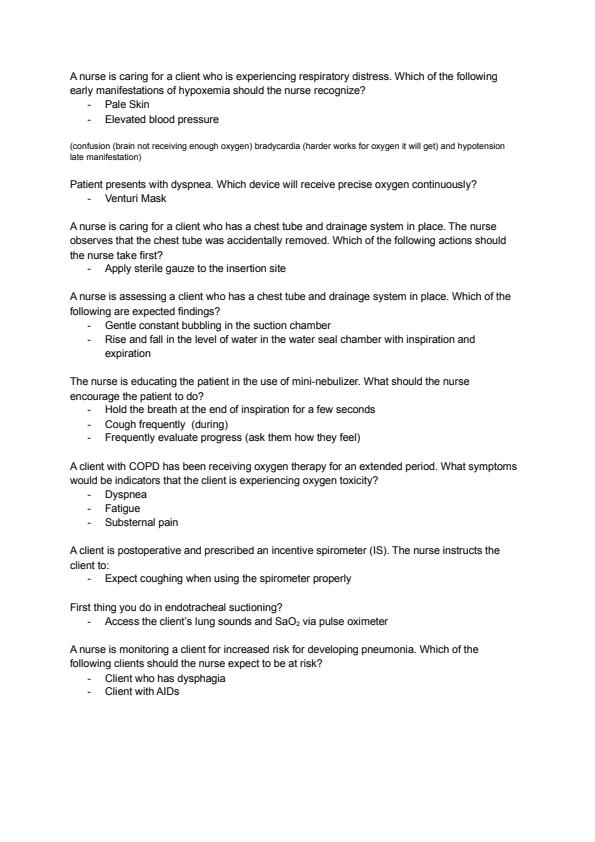 A nurse is caring for a client who is experiencing respiratory distress. Which of the following early manifestations of hypoxemia should the nurse recognize?
- Pale Skin
- Elevated blood pressure

(confusion (brain not receiving enough oxygen) bradycardia (harder works for oxygen it will get) and hypotension late manifestation)

Patient presents with dyspnea. Which device will receive precise oxygen continuously?
- Venturi Mask

A nurse is caring for a client who has a chest tube and drainage system in place. The nurse observes that the chest tube was accidentally removed. Which of the following actions should the nurse take first?
- Apply sterile gauze to the insertion site

A nurse is assessing a client who has a chest tube and drainage system in place. Which of the following are expected findings?
- Gentle constant bubbling in the suction chamber
- Rise and fall in the level of water in the water seal chamber with inspiration and expiration

The nurse is educating the patient in the use of mini-nebulizer. What should the nurse encourage the patient to do?
- Hold the breath at the end of inspiration for a few seconds
- Cough frequently (during)
- Frequently evaluate progress (ask them how they feel)

A client with COPD has been receiving oxygen therapy for an extended period. What symptoms would be indicators that the client is experiencing oxygen toxicity?
- Dyspnea
- Fatigue
- Substernal pain

A client is postoperative and prescribed an incentive spirometer (IS). The nurse instructs the client to:
- Expect coughing when using the spirometer properly

First thing you do in endotracheal suctioning?
- Access the client's lung sounds and $SaO_2$ via pulse oximeter

A nurse is monitoring a client for increased risk for developing pneumonia. Which of the following clients should the nurse expect to be at risk?
- Client who has dysphagia
- Client with AIDs